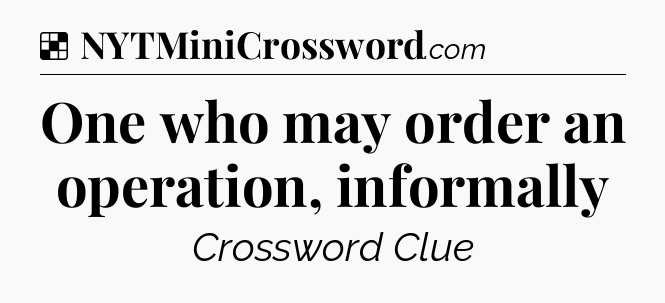 NYTMiniCrossword.com

One who may order an operation, informally

Crossword Clue